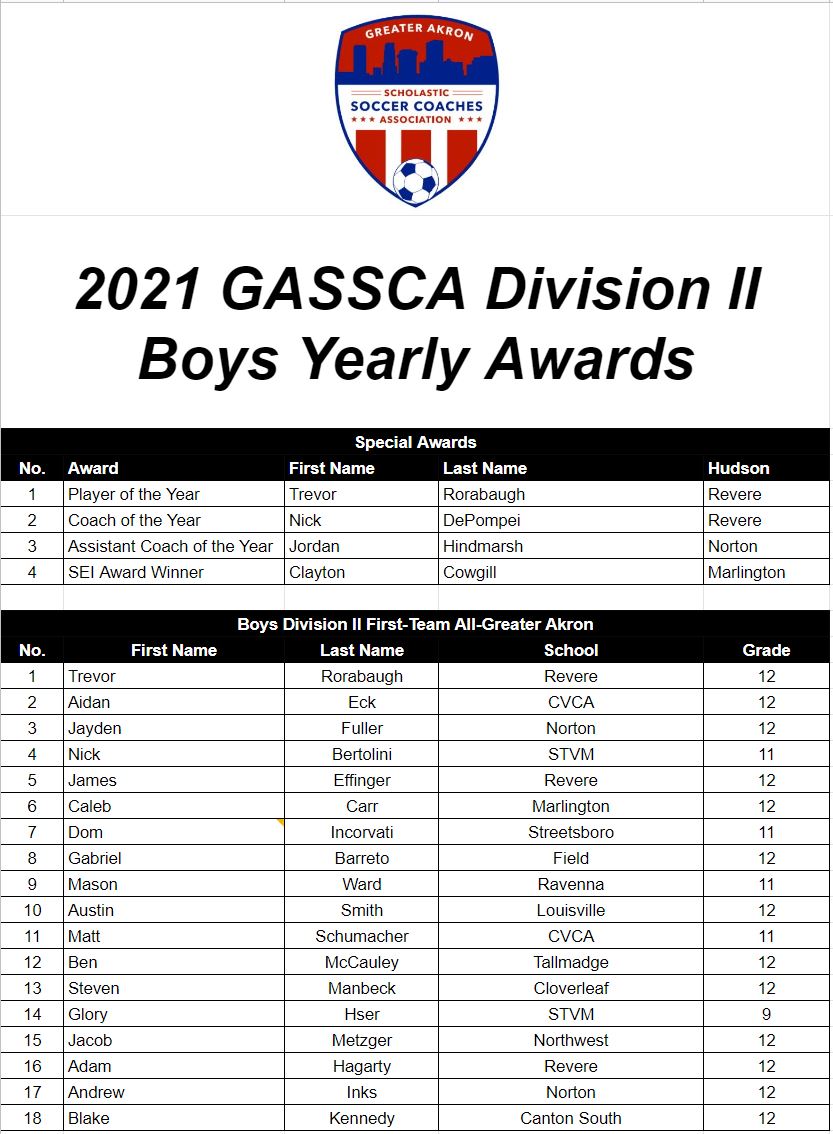 GREATER AKRON
SCHOLASTIC
SOCCER COACHES
ASSOCIATION

2021 GASSCA Division II
Boys Yearly Awards

Special Awards

| No. | Award | First Name | Last Name | Hudson |
|---|---|---|---|---|
| 1 | Player of the Year | Trevor | Rorabaugh | Revere |
| 2 | Coach of the Year | Nick | DePompei | Revere |
| 3 | Assistant Coach of the Year | Jordan | Hindmarsh | Norton |
| 4 | SEI Award Winner | Clayton | Cowgill | Marlington |

Boys Division II First-Team All-Greater Akron

| No. | First Name | Last Name | School | Grade |
|---|---|---|---|---|
| 1 | Trevor | Rorabaugh | Revere | 12 |
| 2 | Aidan | Eck | CVCA | 12 |
| 3 | Jayden | Fuller | Norton | 12 |
| 4 | Nick | Bertolini | STVM | 11 |
| 5 | James | Effinger | Revere | 12 |
| 6 | Caleb | Carr | Marlington | 12 |
| 7 | Dom | Incorvati | Streetsboro | 11 |
| 8 | Gabriel | Barreto | Field | 12 |
| 9 | Mason | Ward | Ravenna | 11 |
| 10 | Austin | Smith | Louisville | 12 |
| 11 | Matt | Schumacher | CVCA | 11 |
| 12 | Ben | McCauley | Tallmadge | 12 |
| 13 | Steven | Manbeck | Cloverleaf | 12 |
| 14 | Glory | Hser | STVM | 9 |
| 15 | Jacob | Metzger | Northwest | 12 |
| 16 | Adam | Hagarty | Revere | 12 |
| 17 | Andrew | Inks | Norton | 12 |
| 18 | Blake | Kennedy | Canton South | 12 |